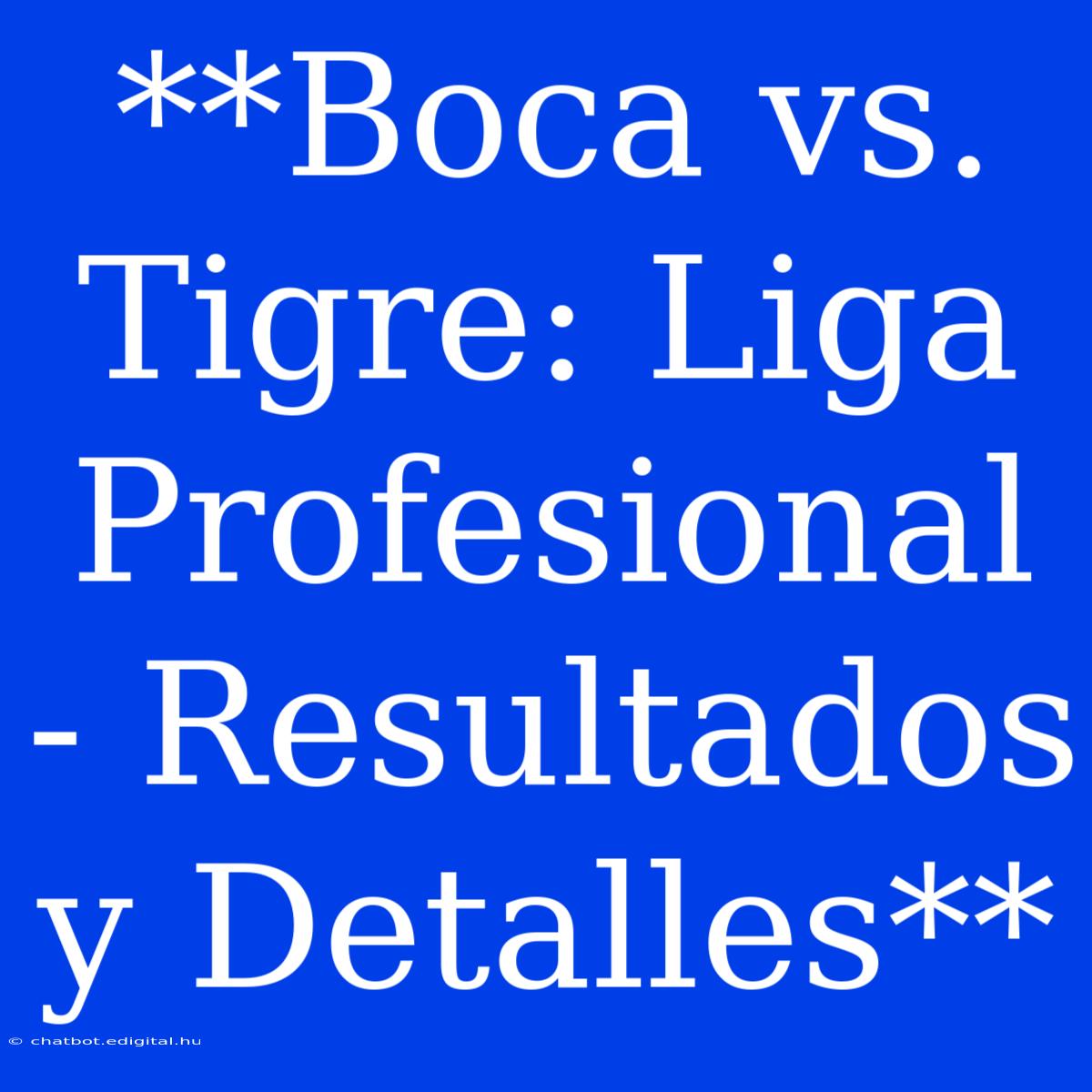 **Boca vs. Tigre: Liga Profesional - Resultados y Detalles**

© chatbot.edigital.hu